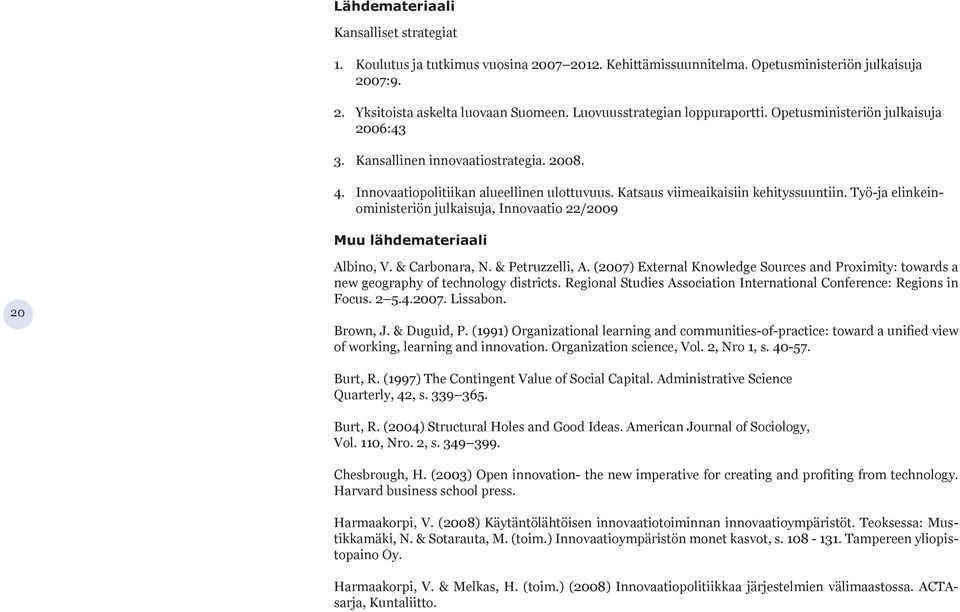 Lähdemateriaali

Kansalliset strategiat

1. Koulutus ja tutkimus vuosina 2007–2012. Kehittämissuunnitelma. Opetusministeriön julkaisuja 2007:9.

2. Yksitoista askelta luovaan Suomeen. Luovuusstrategian loppuraportti. Opetusministeriön julkaisuja 2006:43

3. Kansallinen innovaatiostrategia. 2008.

4. Innovaatiopolitiikan alueellinen ulottuvuus. Katsaus viimeaikaisiin kehityssuuntiin. Työ-ja elinkeinoministeriön julkaisuja, Innovaatio 22/2009

Muu lähdemateriaali

Albino, V. & Carbonara, N. & Petruzzelli, A. (2007) External Knowledge Sources and Proximity: towards a new geography of technology districts. Regional Studies Association International Conference: Regions in Focus. 2–5.4.2007. Lissabon.

20

Brown, J. & Duguid, P. (1991) Organizational learning and communities-of-practice: toward a unified view of working, learning and innovation. Organization science, Vol. 2, Nro 1, s. 40-57.

Burt, R. (1997) The Contingent Value of Social Capital. Administrative Science Quarterly, 42, s. 339–365.

Burt, R. (2004) Structural Holes and Good Ideas. American Journal of Sociology, Vol. 110, Nro. 2, s. 349–399.

Chesbrough, H. (2003) Open innovation- the new imperative for creating and profiting from technology. Harvard business school press.

Harmaakorpi, V. (2008) Käytäntölähtöisen innovaatiotoiminnan innovaatioympäristöt. Teoksessa: Mustikkamäki, N. & Sotarauta, M. (toim.) Innovaatioympäristön monet kasvot, s. 108 - 131. Tampereen yliopistopaino Oy.

Harmaakorpi, V. & Melkas, H. (toim.) (2008) Innovaatiopolitiikkaa järjestelmien välimaastossa. ACTA-sarja, Kuntaliitto.